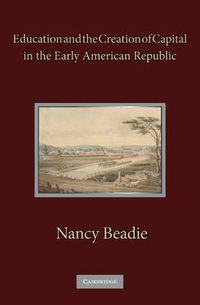 Education and the Creation of Capital in the Early American Republic

Nancy Beadie

CAMBRIDGE